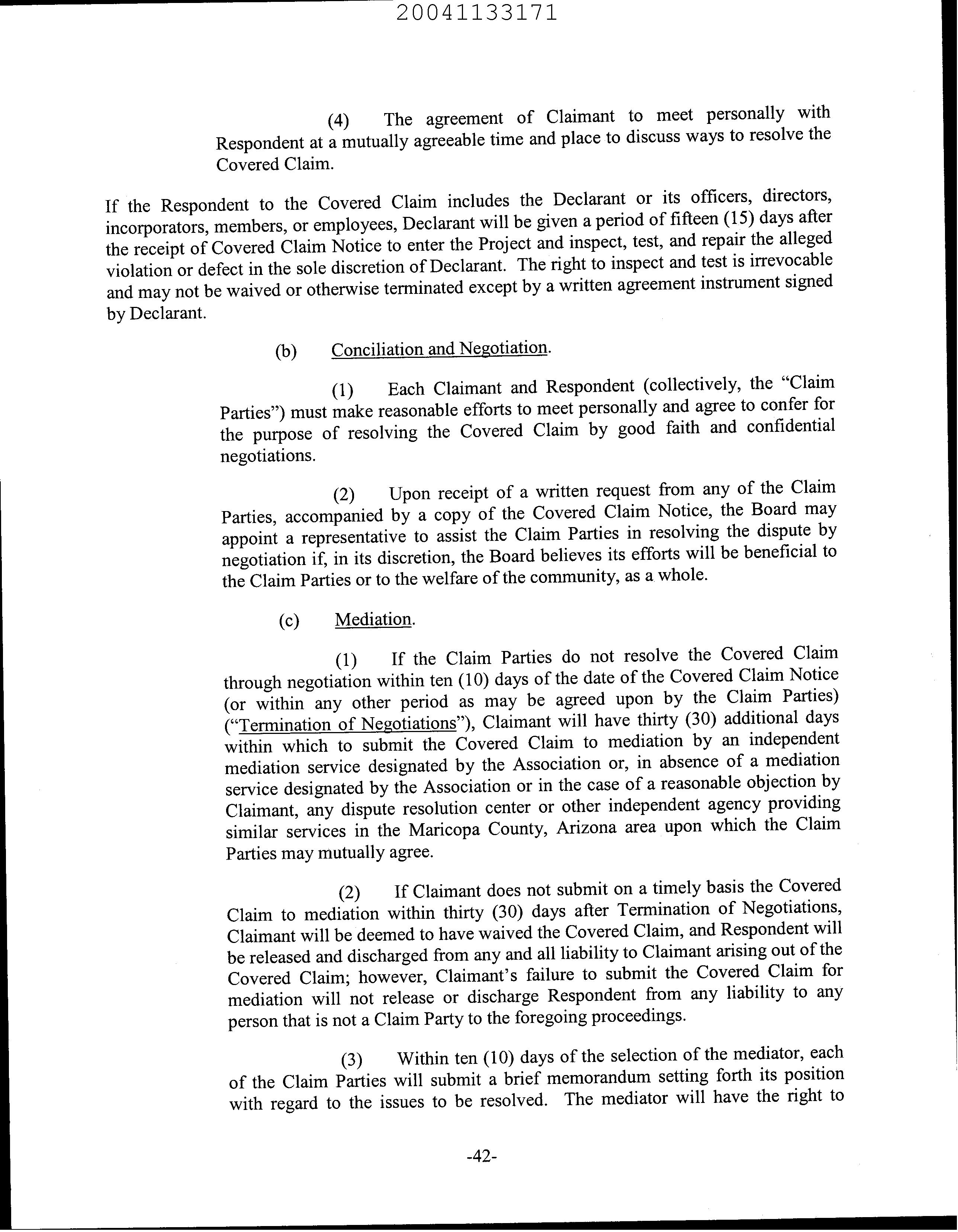 20041133171

(4) The agreement of Claimant to meet personally with Respondent at a mutually agreeable time and place to discuss ways to resolve the Covered Claim.

If the Respondent to the Covered Claim includes the Declarant or its officers, directors, incorporators, members, or employees, Declarant will be given a period of fifteen (15) days after the receipt of Covered Claim Notice to enter the Project and inspect, test, and repair the alleged violation or defect in the sole discretion of Declarant. The right to inspect and test is irrevocable and may not be waived or otherwise terminated except by a written agreement instrument signed by Declarant.

(b) Conciliation and Negotiation.

(1) Each Claimant and Respondent (collectively, the "Claim Parties") must make reasonable efforts to meet personally and agree to confer for the purpose of resolving the Covered Claim by good faith and confidential negotiations.

(2) Upon receipt of a written request from any of the Claim Parties, accompanied by a copy of the Covered Claim Notice, the Board may appoint a representative to assist the Claim Parties in resolving the dispute by negotiation if, in its discretion, the Board believes its efforts will be beneficial to the Claim Parties or to the welfare of the community, as a whole.

(c) Mediation.

(1) If the Claim Parties do not resolve the Covered Claim through negotiation within ten (10) days of the date of the Covered Claim Notice (or within any other period as may be agreed upon by the Claim Parties) ("Termination of Negotiations"), Claimant will have thirty (30) additional days within which to submit the Covered Claim to mediation by an independent mediation service designated by the Association or, in absence of a mediation service designated by the Association or in the case of a reasonable objection by Claimant, any dispute resolution center or other independent agency providing similar services in the Maricopa County, Arizona area upon which the Claim Parties may mutually agree.

(2) If Claimant does not submit on a timely basis the Covered Claim to mediation within thirty (30) days after Termination of Negotiations, Claimant will be deemed to have waived the Covered Claim, and Respondent will be released and discharged from any and all liability to Claimant arising out of the Covered Claim; however, Claimant's failure to submit the Covered Claim for mediation will not release or discharge Respondent from any liability to any person that is not a Claim Party to the foregoing proceedings.

(3) Within ten (10) days of the selection of the mediator, each of the Claim Parties will submit a brief memorandum setting forth its position with regard to the issues to be resolved. The mediator will have the right to

-42-